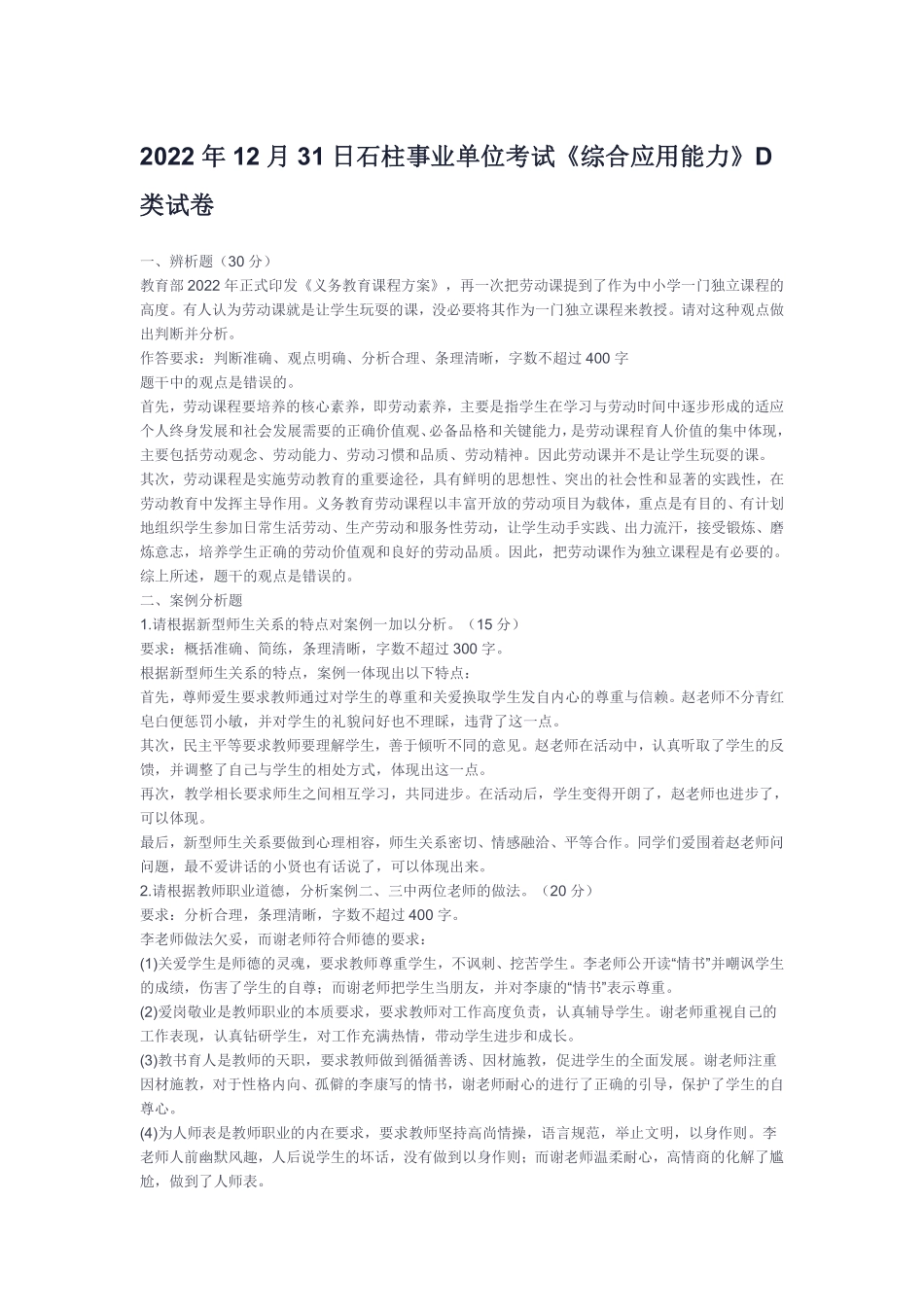 2022 年 12 月 31 日石柱事业单位考试《综合应用能力》D 类试卷

一、辨析题（30 分）
教育部 2022 年正式印发《义务教育课程方案》，再一次把劳动课提到了作为中小学一门独立课程的高度。有人认为劳动课就是让学生玩耍的课，没必要将其作为一门独立课程来教授。请对这种观点做出判断并分析。
作答要求：判断准确、观点明确、分析合理、条理清晰，字数不超过 400 字
题干中的观点是错误的。
首先，劳动课程要培养的核心素养，即劳动素养，主要是指学生在学习与劳动时间中逐步形成的适应个人终身发展和社会发展需要的正确价值观、必备品格和关键能力，是劳动课程育人价值的集中体现，主要包括劳动观念、劳动能力、劳动习惯和品质、劳动精神。因此劳动课并不是让学生玩耍的课。
其次，劳动课程是实施劳动教育的重要途径，具有鲜明的思想性、突出的社会性和显著的实践性，在劳动教育中发挥主导作用。义务教育劳动课程以丰富开放的劳动项目为载体，重点是有目的、有计划地组织学生参加日常生活劳动、生产劳动和服务性劳动，让学生动手实践、出力流汗，接受锻炼、磨炼意志，培养学生正确的劳动价值观和良好的劳动品质。因此，把劳动课作为独立课程是有必要的。
综上所述，题干的观点是错误的。
二、案例分析题
1.请根据新型师生关系的特点对案例一加以分析。（15 分）
要求：概括准确、简练，条理清晰，字数不超过 300 字。
根据新型师生关系的特点，案例一体现出以下特点：
首先，尊师爱生要求教师通过对学生的尊重和关爱换取学生发自内心的尊重与信赖。赵老师不分青红皂白便惩罚小敏，并对学生的礼貌问好也不理睬，违背了这一点。
其次，民主平等要求教师要理解学生，善于倾听不同的意见。赵老师在活动中，认真听取了学生的反馈，并调整了自己与学生的相处方式，体现出这一点。
再次，教学相长要求师生之间相互学习，共同进步。在活动后，学生变得开朗了，赵老师也进步了，可以体现。
最后，新型师生关系要做到心理相容，师生关系密切、情感融洽、平等合作。同学们爱围着赵老师问问题，最不爱讲话的小贤也有话说了，可以体现出来。
2.请根据教师职业道德，分析案例二、三中两位老师的做法。（20 分）
要求：分析合理，条理清晰，字数不超过 400 字。
李老师做法欠妥，而谢老师符合师德的要求：
(1)关爱学生是师德的灵魂，要求教师尊重学生，不讽刺、挖苦学生。李老师公开读“情书”并嘲讽学生的成绩，伤害了学生的自尊；而谢老师把学生当朋友，并对李康的“情书”表示尊重。
(2)爱岗敬业是教师职业的本质要求，要求教师对工作高度负责，认真辅导学生。谢老师重视自己的工作表现，认真钻研学生，对工作充满热情，带动学生进步和成长。
(3)教书育人是教师的天职，要求教师做到循循善诱、因材施教，促进学生的全面发展。谢老师注重因材施教，对于性格内向、孤僻的李康写的情书，谢老师耐心的进行了正确的引导，保护了学生的自尊心。
(4)为人师表是教师职业的内在要求，要求教师坚持高尚情操，语言规范，举止文明，以身作则。李老师人前幽默风趣，人后说学生的坏话，没有做到以身作则；而谢老师温柔耐心，高情商的化解了尴尬，做到了人师表。